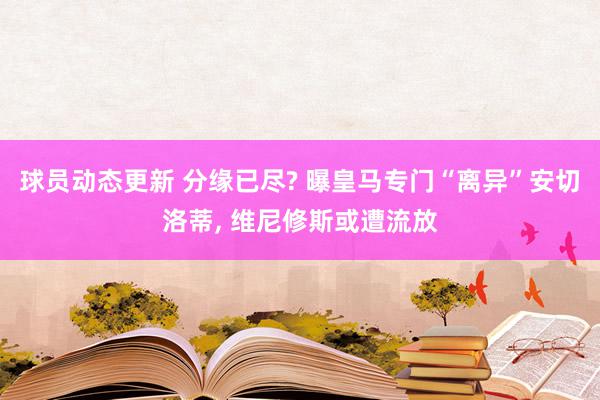 球员动态更新 分缘已尽? 曝皇马专门“离异”安切洛蒂, 维尼修斯或遭流放